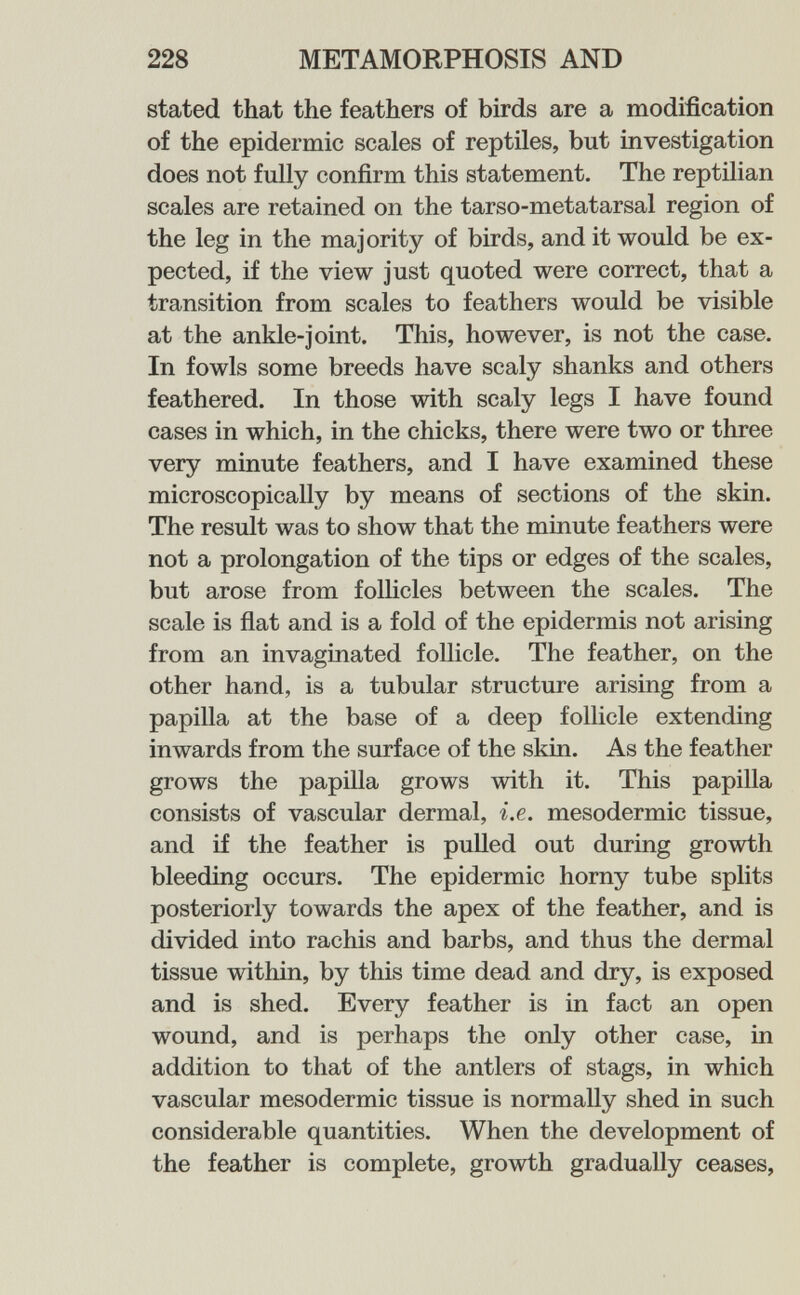 228 METAMORPHOSIS AND

stated that the feathers of birds are a modification of the epidermic scales of reptiles, but investigation does not fully confirm this statement. The reptilian scales are retained on the tarso-metatarsal region of the leg in the majority of birds, and it would be expected, if the view just quoted were correct, that a transition from scales to feathers would be visible at the ankle-joint. This, however, is not the case. In fowls some breeds have scaly shanks and others feathered. In those with scaly legs I have found cases in which, in the chicks, there were two or three very minute feathers, and I have examined these microscopically by means of sections of the skin. The result was to show that the minute feathers were not a prolongation of the tips or edges of the scales, but arose from follicles between the scales. The scale is flat and is a fold of the epidermis not arising from an invaginated follicle. The feather, on the other hand, is a tubular structure arising from a papilla at the base of a deep follicle extending inwards from the surface of the skin. As the feather grows the papilla grows with it. This papilla consists of vascular dermal, i.e. mesodermic tissue, and if the feather is pulled out during growth bleeding occurs. The epidermic horny tube splits posteriorly towards the apex of the feather, and is divided into rachis and barbs, and thus the dermal tissue within, by this time dead and dry, is exposed and is shed. Every feather is in fact an open wound, and is perhaps the only other case, in addition to that of the antlers of stags, in which vascular mesodermic tissue is normally shed in such considerable quantities. When the development of the feather is complete, growth gradually ceases,